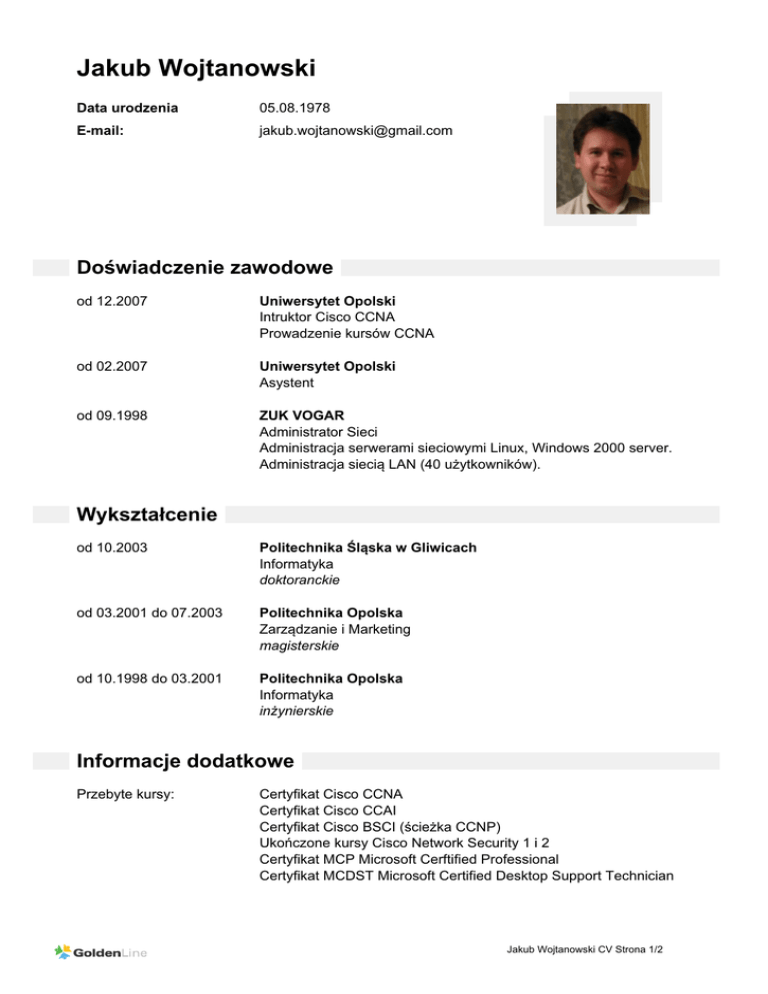 Jakub Wojtanowski

Data urodzenia 05.08.1978
E-mail: jakub.wojtanowski@gmail.com

Doświadczenie zawodowe

od 12.2007
Uniwersytet Opolski
Intruktor Cisco CCNA
Prowadzenie kursów CCNA

od 02.2007
Uniwersytet Opolski
Asystent

od 09.1998
ZUK VOGAR
Administrator Sieci
Administracja serwerami sieciowymi Linux, Windows 2000 server.
Administracja siecią LAN (40 użytkowników).

Wykształcenie

od 10.2003
Politechnika Śląska w Gliwicach
Informatyka
doktoranckie

od 03.2001 do 07.2003
Politechnika Opolska
Zarządzanie i Marketing
magisterskie

od 10.1998 do 03.2001
Politechnika Opolska
Informatyka
inżynierskie

Informacje dodatkowe

Przebyte kursy:
Certyfikat Cisco CCNA
Certyfikat Cisco CCAI
Certyfikat Cisco BSCI (ścieżka CCNP)
Ukończone kursy Cisco Network Security 1 i 2
Certyfikat MCP Microsoft Cerftified Professional
Certyfikat MCDST Microsoft Certified Desktop Support Technician

GoldenLine

Jakub Wojtanowski CV Strona 1/2